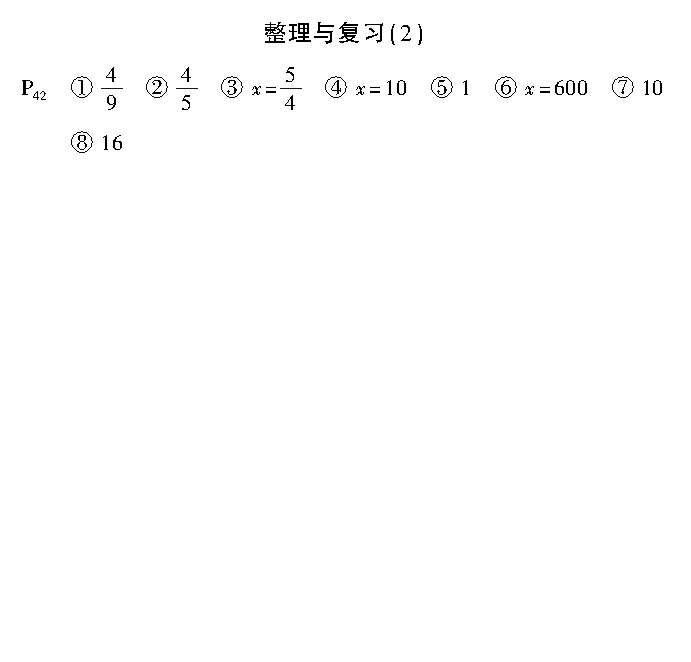 整理与复习(2)

$P_{42}$ ① $\frac{4}{9}$ ② $\frac{4}{5}$ ③ $x=\frac{5}{4}$ ④ $x=10$ ⑤ 1 ⑥ $x=600$ ⑦ 10
⑧ 16